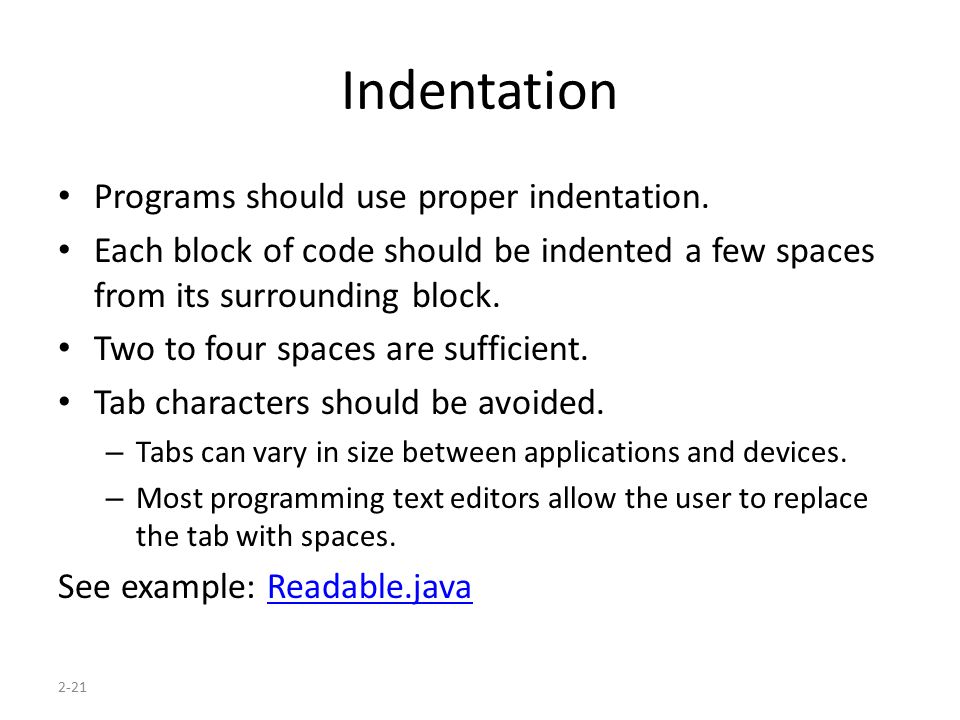 Indentation

• Programs should use proper indentation.
• Each block of code should be indented a few spaces from its surrounding block.
• Two to four spaces are sufficient.
• Tab characters should be avoided.
– Tabs can vary in size between applications and devices.
– Most programming text editors allow the user to replace the tab with spaces.

See example: Readable.java

2-21